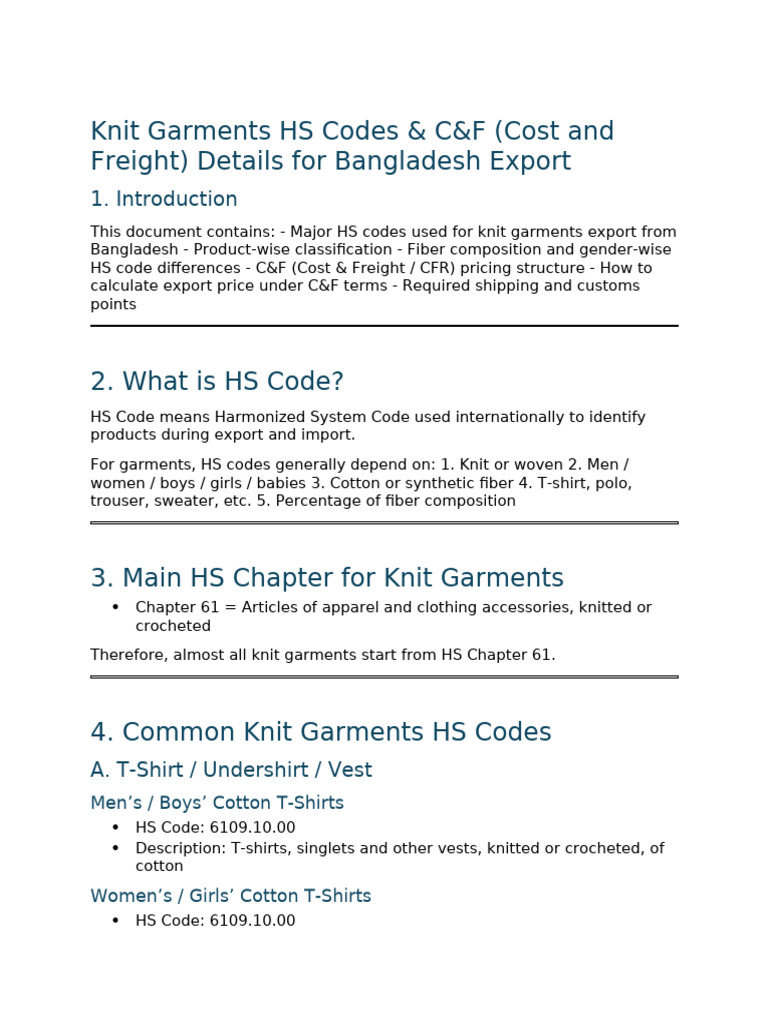 Knit Garments HS Codes & C&F (Cost and Freight) Details for Bangladesh Export

1. Introduction

This document contains: - Major HS codes used for knit garments export from Bangladesh - Product-wise classification - Fiber composition and gender-wise HS code differences - C&F (Cost & Freight / CFR) pricing structure - How to calculate export price under C&F terms - Required shipping and customs points

2. What is HS Code?

HS Code means Harmonized System Code used internationally to identify products during export and import.

For garments, HS codes generally depend on: 1. Knit or woven 2. Men / women / boys / girls / babies 3. Cotton or synthetic fiber 4. T-shirt, polo, trouser, sweater, etc. 5. Percentage of fiber composition

3. Main HS Chapter for Knit Garments

• Chapter 61 = Articles of apparel and clothing accessories, knitted or crocheted

Therefore, almost all knit garments start from HS Chapter 61.

4. Common Knit Garments HS Codes

A. T-Shirt / Undershirt / Vest

Men's / Boys' Cotton T-Shirts

• HS Code: 6109.10.00
• Description: T-shirts, singlets and other vests, knitted or crocheted, of cotton

Women's / Girls' Cotton T-Shirts

• HS Code: 6109.10.00